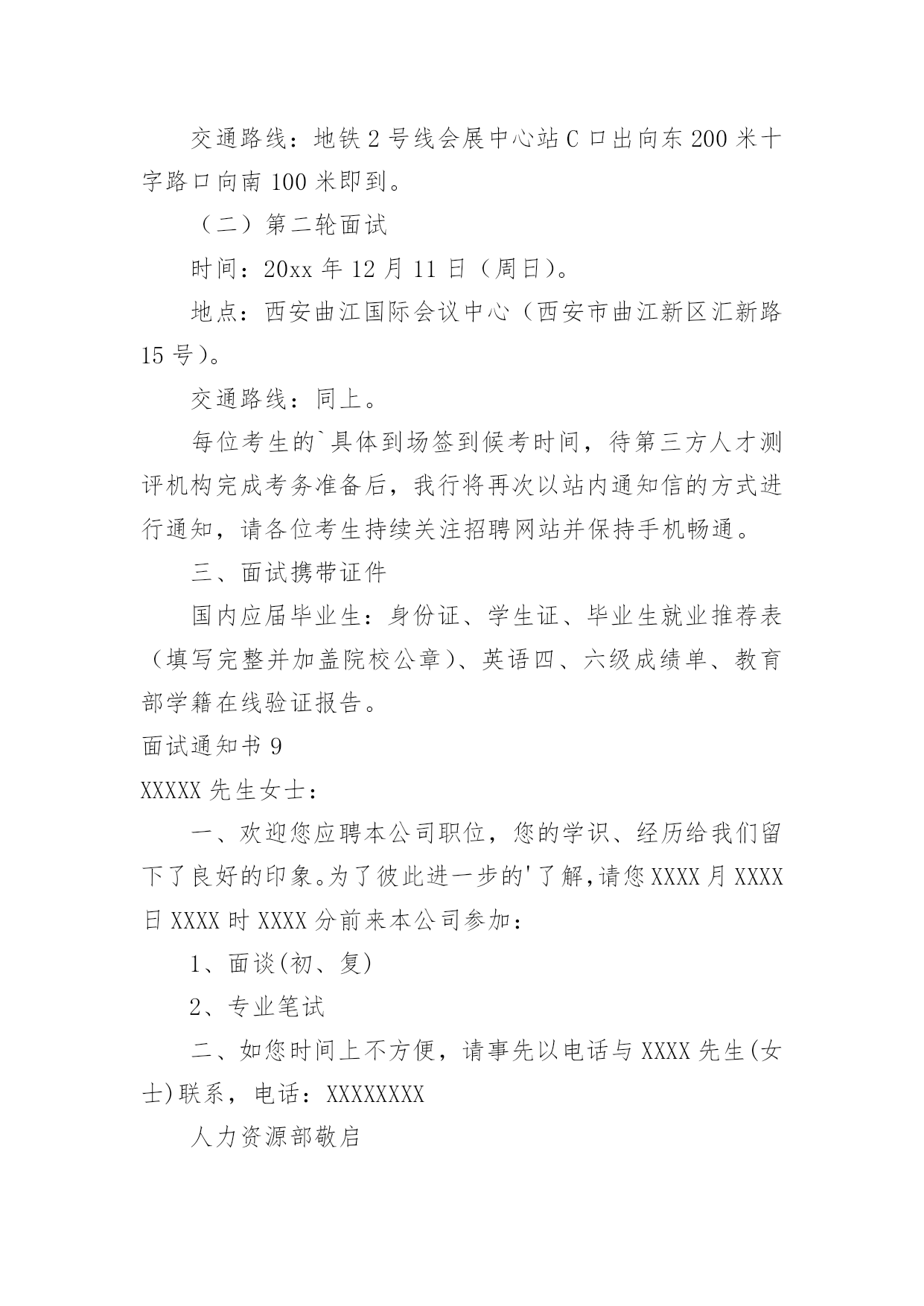 交通路线：地铁2号线会展中心站C口出向东200米十字路口向南100米即到。

（二）第二轮面试

时间：20xx年12月11日（周日）。

地点：西安曲江国际会议中心（西安市曲江新区汇新路15号）。

交通路线：同上。

每位考生的`具体到场签到候考时间，待第三方人才测评机构完成考务准备后，我行将再次以站内通知信的方式进行通知，请各位考生持续关注招聘网站并保持手机畅通。

三、面试携带证件

国内应届毕业生：身份证、学生证、毕业生就业推荐表（填写完整并加盖院校公章)、英语四、六级成绩单、教育部学籍在线验证报告。

面试通知书9

XXXXX先生女士：

一、欢迎您应聘本公司职位，您的学识、经历给我们留下了良好的印象。为了彼此进一步的'了解,请您XXXX月XXXX日XXXX时XXXX分前来本公司参加：

1、面谈(初、复)

2、专业笔试

二、如您时间上不方便，请事先以电话与XXXX先生(女士)联系，电话：XXXXXXXX

人力资源部敬启